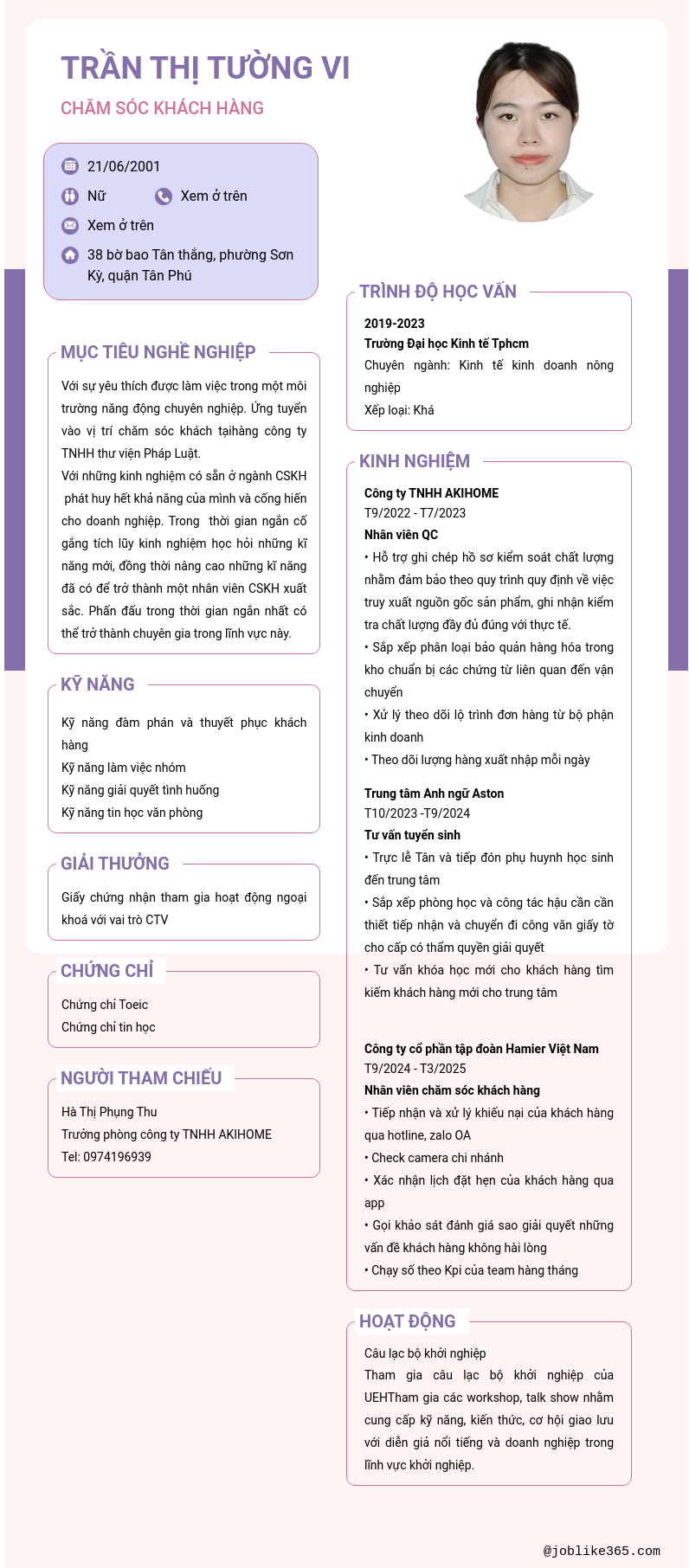 TRẦN THỊ TƯỜNG VI
CHĂM SÓC KHÁCH HÀNG

21/06/2001
Nữ
Xem ở trên
Xem ở trên
38 bờ bao Tân thắng, phường Sơn Kỳ, quận Tân Phú

MỤC TIÊU NGHỀ NGHIỆP
Với sự yêu thích được làm việc trong một môi trường năng động chuyên nghiệp. Ứng tuyển vào vị trí chăm sóc khách tạihàng công ty TNHH thư viện Pháp Luật.
Với những kinh nghiệm có sẵn ở ngành CSKH phát huy hết khả năng của mình và cống hiến cho doanh nghiệp. Trong thời gian ngắn cố gắng tích lũy kinh nghiệm học hỏi những kĩ năng mới, đồng thời nâng cao những kĩ năng đã có để trở thành một nhân viên CSKH xuất sắc. Phấn đấu trong thời gian ngắn nhất có thể trở thành chuyên gia trong lĩnh vực này.

KỸ NĂNG
Kỹ năng đàm phán và thuyết phục khách hàng
Kỹ năng làm việc nhóm
Kỹ năng giải quyết tình huống
Kỹ năng tin học văn phòng

GIẢI THƯỞNG
Giấy chứng nhận tham gia hoạt động ngoại khoá với vai trò CTV

CHỨNG CHỈ
Chứng chỉ Toeic
Chứng chỉ tin học

NGƯỜI THAM CHIẾU
Hà Thị Phụng Thu
Trưởng phòng công ty TNHH AKIHOME
Tel: 0974196939

TRÌNH ĐỘ HỌC VẤN
2019-2023
Trường Đại học Kinh tế Tphcm
Chuyên ngành: Kinh tế kinh doanh nông nghiệp
Xếp loại: Khá

KINH NGHIỆM
Công ty TNHH AKIHOME
T9/2022 - T7/2023
Nhân viên QC
• Hỗ trợ ghi chép hồ sơ kiểm soát chất lượng nhằm đảm bảo theo quy trình quy định về việc truy xuất nguồn gốc sản phẩm, ghi nhận kiểm tra chất lượng đầy đủ đúng với thực tế.
• Sắp xếp phân loại bảo quản hàng hóa trong kho chuẩn bị các chứng từ liên quan đến vận chuyển
• Xử lý theo dõi lộ trình đơn hàng từ bộ phận kinh doanh
• Theo dõi lượng hàng xuất nhập mỗi ngày

Trung tâm Anh ngữ Aston
T10/2023 -T9/2024
Tư vấn tuyển sinh
• Trực lễ Tân và tiếp đón phụ huynh học sinh đến trung tâm
• Sắp xếp phòng học và công tác hậu cần cần thiết tiếp nhận và chuyển đi công văn giấy tờ cho cấp có thẩm quyền giải quyết
• Tư vấn khóa học mới cho khách hàng tìm kiếm khách hàng mới cho trung tâm

Công ty cổ phần tập đoàn Hamier Việt Nam
T9/2024 - T3/2025
Nhân viên chăm sóc khách hàng
• Tiếp nhận và xử lý khiếu nại của khách hàng qua hotline, zalo OA
• Check camera chi nhánh
• Xác nhận lịch đặt hẹn của khách hàng qua app
• Gọi khảo sát đánh giá sao giải quyết những vấn đề khách hàng không hài lòng
• Chạy số theo Kpi của team hàng tháng

HOẠT ĐỘNG
Câu lạc bộ khởi nghiệp
Tham gia câu lạc bộ khởi nghiệp của UEHTham gia các workshop, talk show nhằm cung cấp kỹ năng, kiến thức, cơ hội giao lưu với diễn giả nổi tiếng và doanh nghiệp trong lĩnh vực khởi nghiệp.

@joblike365.com